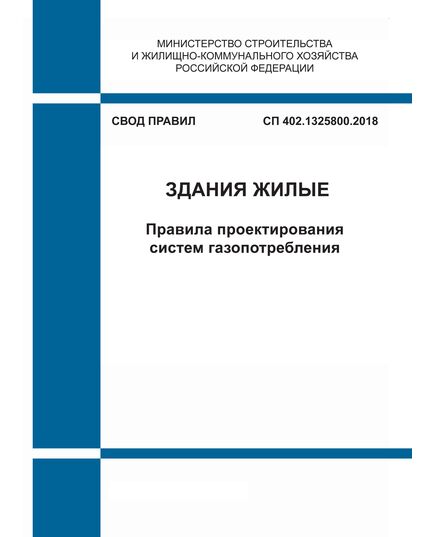 МИНИСТЕРСТВО СТРОИТЕЛЬСТВА
И ЖИЛИЩНО-КОММУНАЛЬНОГО ХОЗЯЙСТВА
РОССИЙСКОЙ ФЕДЕРАЦИИ

СВОД ПРАВИЛ

СП 402.1325800.2018

ЗДАНИЯ ЖИЛЫЕ

Правила проектирования систем газопотребления